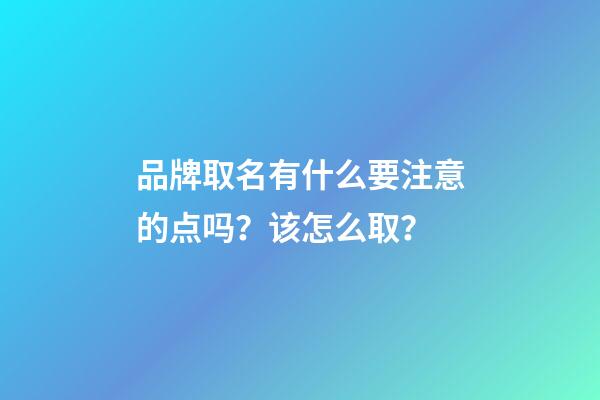 品牌取名有什么要注意的点吗？该怎么取？